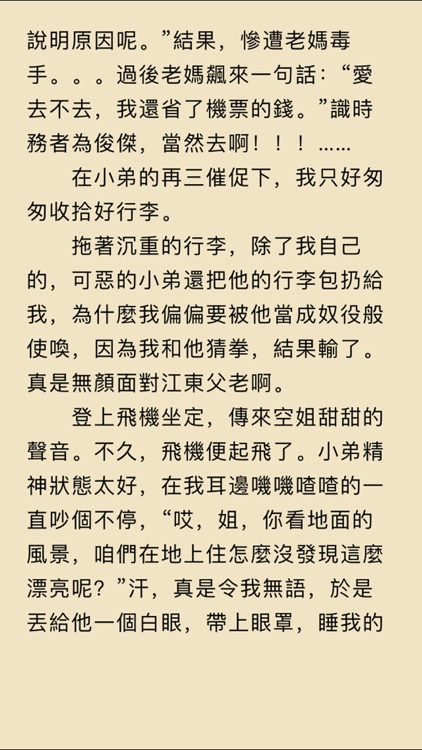 說明原因呢。”結果，慘遭老媽毒手。。。過後老媽飆來一句話：“愛去不去，我還省了機票的錢。”識時務者為俊傑，當然去啊！！！……

在小弟的再三催促下，我只好匆匆收拾好行李。

拖著沉重的行李，除了我自己的，可惡的小弟還把他的行李包扔給我，為什麼我偏偏要被他當成奴役般使喚，因為我和他猜拳，結果輸了。真是無顏面對江東父老啊。

登上飛機坐定，傳來空姐甜甜的聲音。不久，飛機便起飛了。小弟精神狀態太好，在我耳邊嘰嘰喳喳的一直吵個不停，“哎，姐，你看地面的風景，咱們在地上住怎麼沒發現這麼漂亮呢？”汗，真是令我無語，於是丟給他一個白眼，帶上眼罩，睡我的